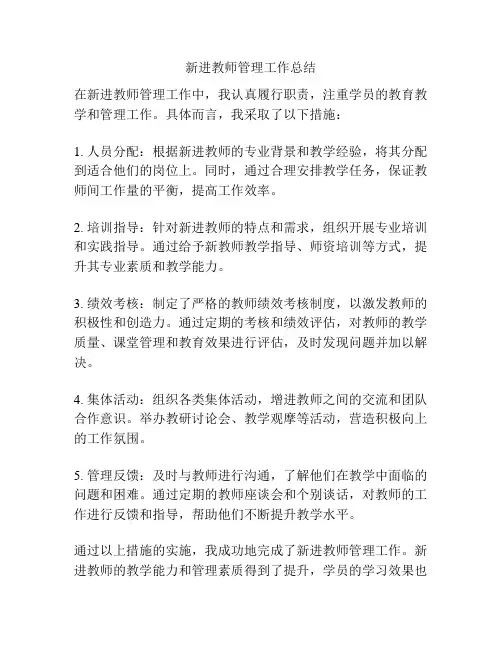 新进教师管理工作总结

在新进教师管理工作中，我认真履行职责，注重学员的教育教学和管理工作。具体而言，我采取了以下措施：

1. 人员分配：根据新进教师的专业背景和教学经验，将其分配到适合他们的岗位上。同时，通过合理安排教学任务，保证教师间工作量的平衡，提高工作效率。

2. 培训指导：针对新进教师的特点和需求，组织开展专业培训和实践指导。通过给予新教师教学指导、师资培训等方式，提升其专业素质和教学能力。

3. 绩效考核：制定了严格的教师绩效考核制度，以激发教师的积极性和创造力。通过定期的考核和绩效评估，对教师的教学质量、课堂管理和教育效果进行评估，及时发现问题并加以解决。

4. 集体活动：组织各类集体活动，增进教师之间的交流和团队合作意识。举办教研讨论会、教学观摩等活动，营造积极向上的工作氛围。

5. 管理反馈：及时与教师进行沟通，了解他们在教学中面临的问题和困难。通过定期的教师座谈会和个别谈话，对教师的工作进行反馈和指导，帮助他们不断提升教学水平。

通过以上措施的实施，我成功地完成了新进教师管理工作。新进教师的教学能力和管理素质得到了提升，学员的学习效果也